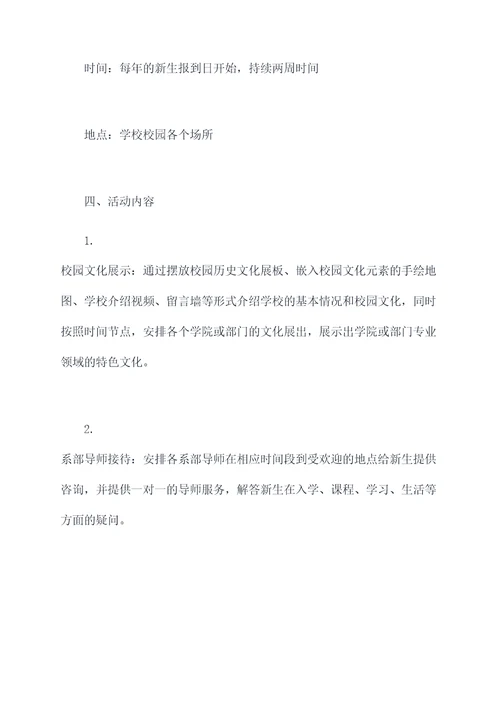 时间：每年的新生报到日开始，持续两周时间

地点：学校校园各个场所

四、活动内容

1.

校园文化展示：通过摆放校园历史文化展板、嵌入校园文化元素的手绘地图、学校介绍视频、留言墙等形式介绍学校的基本情况和校园文化，同时按照时间节点，安排各个学院或部门的文化展出，展示出学院或部门专业领域的特色文化。

2.

系部导师接待：安排各系部导师在相应时间段到受欢迎的地点给新生提供咨询，并提供一对一的导师服务，解答新生在入学、课程、学习、生活等方面的疑问。